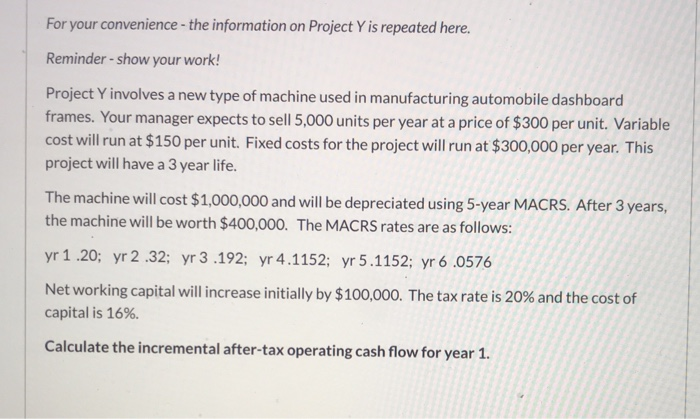 For your convenience - the information on Project Y is repeated here.

Reminder - show your work!

Project Y involves a new type of machine used in manufacturing automobile dashboard frames. Your manager expects to sell 5,000 units per year at a price of \$300 per unit. Variable cost will run at \$150 per unit. Fixed costs for the project will run at \$300,000 per year. This project will have a 3 year life.

The machine will cost \$1,000,000 and will be depreciated using 5-year MACRS. After 3 years, the machine will be worth \$400,000. The MACRS rates are as follows:

yr 1 .20; yr 2 .32; yr 3 .192; yr 4 .1152; yr 5 .1152; yr 6 .0576

Net working capital will increase initially by \$100,000. The tax rate is 20% and the cost of capital is 16%.

Calculate the incremental after-tax operating cash flow for year 1.